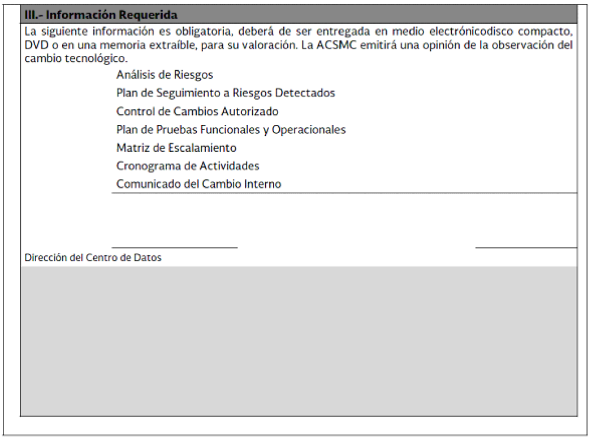 III.- Información Requerida

La siguiente información es obligatoria, deberá de ser entregada en medio electrónicodisco compacto, DVD o en una memoria extraíble, para su valoración. La ACSMC emitirá una opinión de la observación del cambio tecnológico.

Análisis de Riesgos
Plan de Seguimiento a Riesgos Detectados
Control de Cambios Autorizado
Plan de Pruebas Funcionales y Operacionales
Matriz de Escalamiento
Cronograma de Actividades
Comunicado del Cambio Interno

Dirección del Centro de Datos